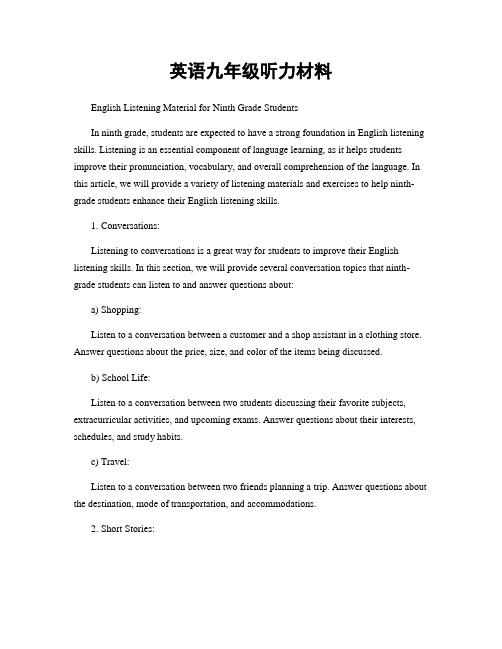 英语九年级听力材料

English Listening Material for Ninth Grade Students

In ninth grade, students are expected to have a strong foundation in English listening skills. Listening is an essential component of language learning, as it helps students improve their pronunciation, vocabulary, and overall comprehension of the language. In this article, we will provide a variety of listening materials and exercises to help ninth-grade students enhance their English listening skills.

1. Conversations:

Listening to conversations is a great way for students to improve their English listening skills. In this section, we will provide several conversation topics that ninth-grade students can listen to and answer questions about:

a) Shopping:

Listen to a conversation between a customer and a shop assistant in a clothing store. Answer questions about the price, size, and color of the items being discussed.

b) School Life:

Listen to a conversation between two students discussing their favorite subjects, extracurricular activities, and upcoming exams. Answer questions about their interests, schedules, and study habits.

c) Travel:

Listen to a conversation between two friends planning a trip. Answer questions about the destination, mode of transportation, and accommodations.

2. Short Stories: